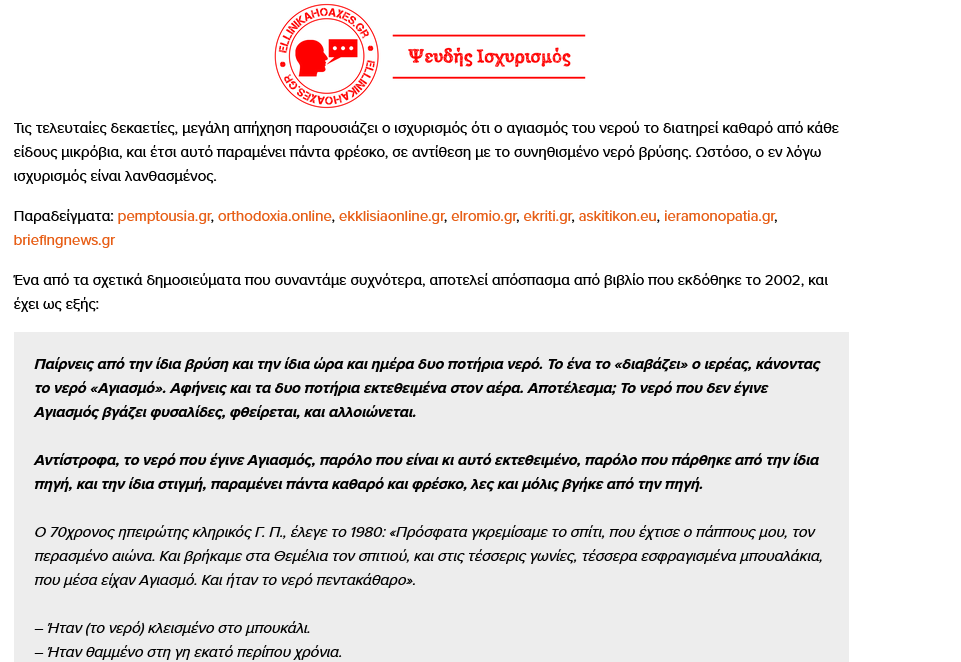 ELLINIKAHOAXES.GR ELLINIKAHOAXES.GR

Ψευδής Ισχυρισμός

Τις τελευταίες δεκαετίες, μεγάλη απήχηση παρουσιάζει ο ισχυρισμός ότι ο αγιασμός του νερού το διατηρεί καθαρό από κάθε είδους μικρόβια, και έτσι αυτό παραμένει πάντα φρέσκο, σε αντίθεση με το συνηθισμένο νερό βρύσης. Ωστόσο, ο εν λόγω ισχυρισμός είναι λανθασμένος.

Παραδείγματα: pemptousia.gr, orthodoxia.online, ekklisiaonline.gr, elromio.gr, ekriti.gr, askitikon.eu, ieramonopatia.gr, briefingnews.gr

Ένα από τα σχετικά δημοσιεύματα που συναντάμε συχνότερα, αποτελεί απόσπασμα από βιβλίο που εκδόθηκε το 2002, και έχει ως εξής:

Παίρνεις από την ίδια βρύση και την ίδια ώρα και ημέρα δυο ποτήρια νερό. Το ένα το «διαβάζει» ο ιερέας, κάνοντας το νερό «Αγιασμό». Αφήνεις και τα δυο ποτήρια εκτεθειμένα στον αέρα. Αποτέλεσμα; Το νερό που δεν έγινε Αγιασμός βγάζει φυσαλίδες, φθείρεται, και αλλοιώνεται.

Αντίστροφα, το νερό που έγινε Αγιασμός, παρόλο που είναι κι αυτό εκτεθειμένο, παρόλο που πάρθηκε από την ίδια πηγή, και την ίδια στιγμή, παραμένει πάντα καθαρό και φρέσκο, λες και μόλις βγήκε από την πηγή.

Ο 70χρονος ηπειρώτης κληρικός Γ. Π., έλεγε το 1980: «Πρόσφατα γκρεμίσαμε το σπίτι, που έχτισε ο πάππους μου, τον περασμένο αιώνα. Και βρήκαμε στα Θεμέλια τον σπιτιού, και στις τέσσερις γωνίες, τέσσερα εσφραγισμένα μπουαλάκια, που μέσα είχαν Αγιασμό. Και ήταν το νερό πεντακάθαρο».

– Ήταν (το νερό) κλεισμένο στο μπουκάλι.
– Ήταν θαμμένο στη γη εκατό περίπου χρόνια.